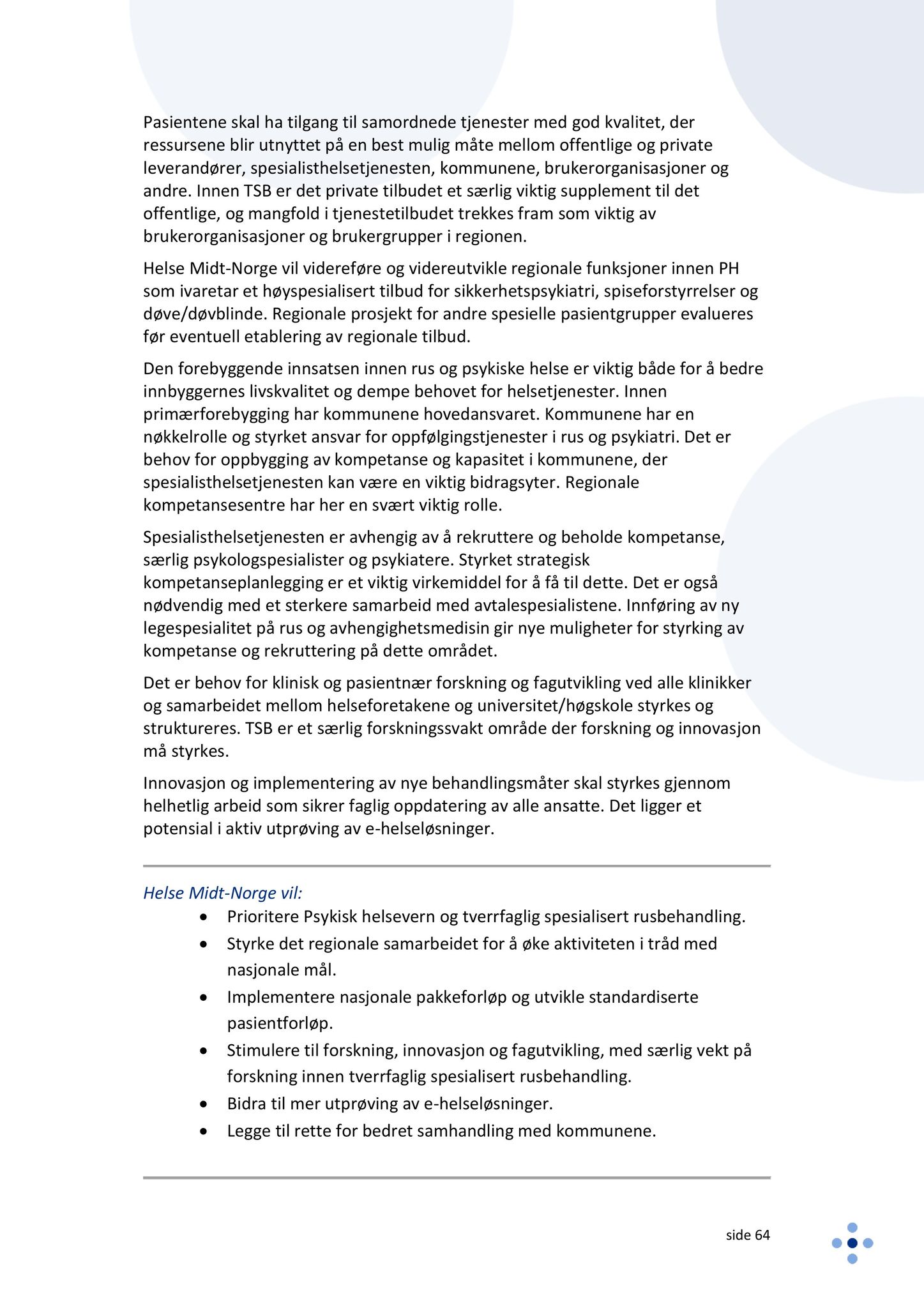 Pasientene skal ha tilgang til samordnede tjenester med god kvalitet, der ressursene blir utnyttet på en best mulig måte mellom offentlige og private leverandører, spesialisthelsetjenesten, kommunene, brukerorganisasjoner og andre. Innen TSB er det private tilbudet et særlig viktig supplement til det offentlige, og mangfold i tjenestetilbudet trekkes fram som viktig av brukerorganisasjoner og brukergrupper i regionen.

Helse Midt-Norge vil videreføre og videreutvikle regionale funksjoner innen PH som ivaretar et høyspesialisert tilbud for sikkerhetspsykiatri, spiseforstyrrelser og døve/døvblinde. Regionale prosjekt for andre spesielle pasientgrupper evalueres før eventuell etablering av regionale tilbud.

Den forebyggende innsatsen innen rus og psykiske helse er viktig både for å bedre innbyggernes livskvalitet og dempe behovet for helsetjenester. Innen primærforebygging har kommunene hovedansvaret. Kommunene har en nøkkelrolle og styrket ansvar for oppfølgingstjenester i rus og psykiatri. Det er behov for oppbygging av kompetanse og kapasitet i kommunene, der spesialisthelsetjenesten kan være en viktig bidragsyter. Regionale kompetansesentre har her en svært viktig rolle.

Spesialisthelsetjenesten er avhengig av å rekruttere og beholde kompetanse, særlig psykologspesialister og psykiatere. Styrket strategisk kompetanseplanlegging er et viktig virkemiddel for å få til dette. Det er også nødvendig med et sterkere samarbeid med avtalespesialistene. Innføring av ny legespesialitet på rus og avhengighetsmedisin gir nye muligheter for styrking av kompetanse og rekruttering på dette området.

Det er behov for klinisk og pasientnær forskning og fagutvikling ved alle klinikker og samarbeidet mellom helseforetakene og universitet/høgskole styrkes og struktureres. TSB er et særlig forskningssvakt område der forskning og innovasjon må styrkes.

Innovasjon og implementering av nye behandlingsmåter skal styrkes gjennom helhetlig arbeid som sikrer faglig oppdatering av alle ansatte. Det ligger et potensial i aktiv utprøving av e-helseløsninger.

Helse Midt-Norge vil:
• Prioritere Psykisk helsevern og tverrfaglig spesialisert rusbehandling.
• Styrke det regionale samarbeidet for å øke aktiviteten i tråd med nasjonale mål.
• Implementere nasjonale pakkeforløp og utvikle standardiserte pasientforløp.
• Stimulere til forskning, innovasjon og fagutvikling, med særlig vekt på forskning innen tverrfaglig spesialisert rusbehandling.
• Bidra til mer utprøving av e-helseløsninger.
• Legge til rette for bedret samhandling med kommunene.

side 64